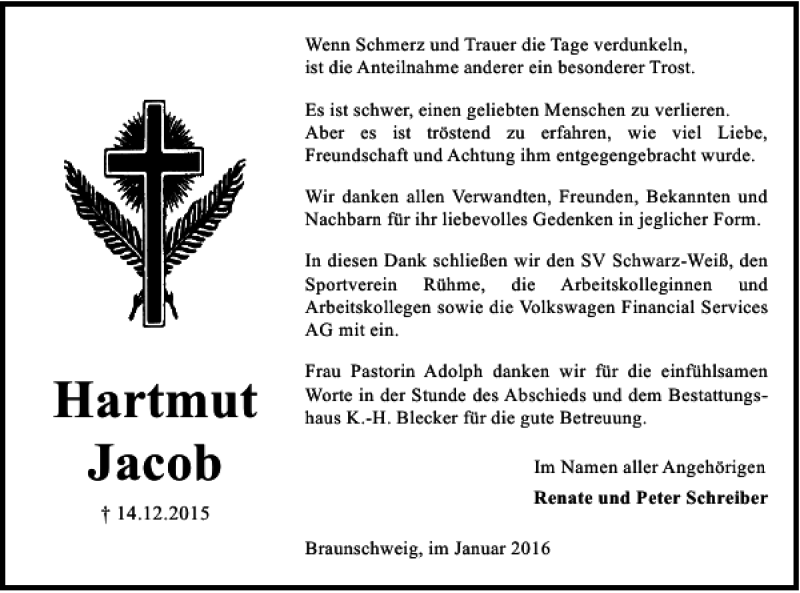 Hartmut
Jacob

† 14.12.2015

Wenn Schmerz und Trauer die Tage verdunkeln,
ist die Anteilnahme anderer ein besonderer Trost.

Es ist schwer, einen geliebten Menschen zu verlieren. Aber es ist tröstend zu erfahren, wie viel Liebe, Freundschaft und Achtung ihm entgegengebracht wurde.

Wir danken allen Verwandten, Freunden, Bekannten und Nachbarn für ihr liebevolles Gedenken in jeglicher Form.

In diesen Dank schließen wir den SV Schwarz-Weiß, den Sportverein Rühme, die Arbeitskolleginnen und Arbeitskollegen sowie die Volkswagen Financial Services AG mit ein.

Frau Pastorin Adolph danken wir für die einfühlsamen Worte in der Stunde des Abschieds und dem Bestattungshaus K.-H. Blecker für die gute Betreuung.

Im Namen aller Angehörigen
Renate und Peter Schreiber

Braunschweig, im Januar 2016